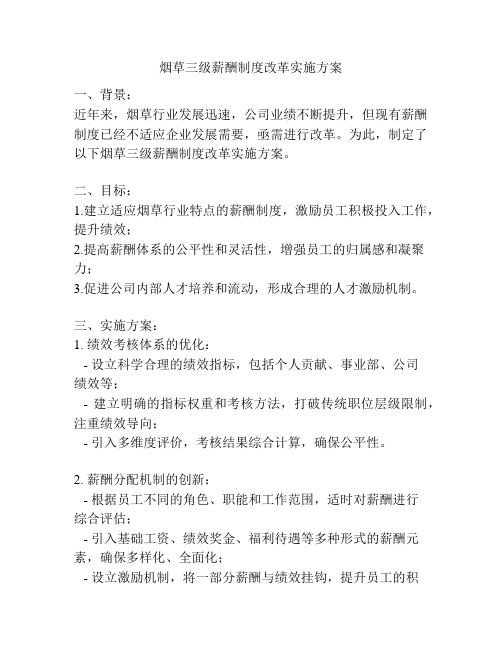 烟草三级薪酬制度改革实施方案

一、背景：
近年来，烟草行业发展迅速，公司业绩不断提升，但现有薪酬制度已经不适应企业发展需要，亟需进行改革。为此，制定了以下烟草三级薪酬制度改革实施方案。

二、目标：
1.建立适应烟草行业特点的薪酬制度，激励员工积极投入工作，提升绩效；
2.提高薪酬体系的公平性和灵活性，增强员工的归属感和凝聚力；
3.促进公司内部人才培养和流动，形成合理的人才激励机制。

三、实施方案：
1. 绩效考核体系的优化：
- 设立科学合理的绩效指标，包括个人贡献、事业部、公司绩效等；
- 建立明确的指标权重和考核方法，打破传统职位层级限制，注重绩效导向；
- 引入多维度评价，考核结果综合计算，确保公平性。

2. 薪酬分配机制的创新：
- 根据员工不同的角色、职能和工作范围，适时对薪酬进行综合评估；
- 引入基础工资、绩效奖金、福利待遇等多种形式的薪酬元素，确保多样化、全面化；
- 设立激励机制，将一部分薪酬与绩效挂钩，提升员工的积